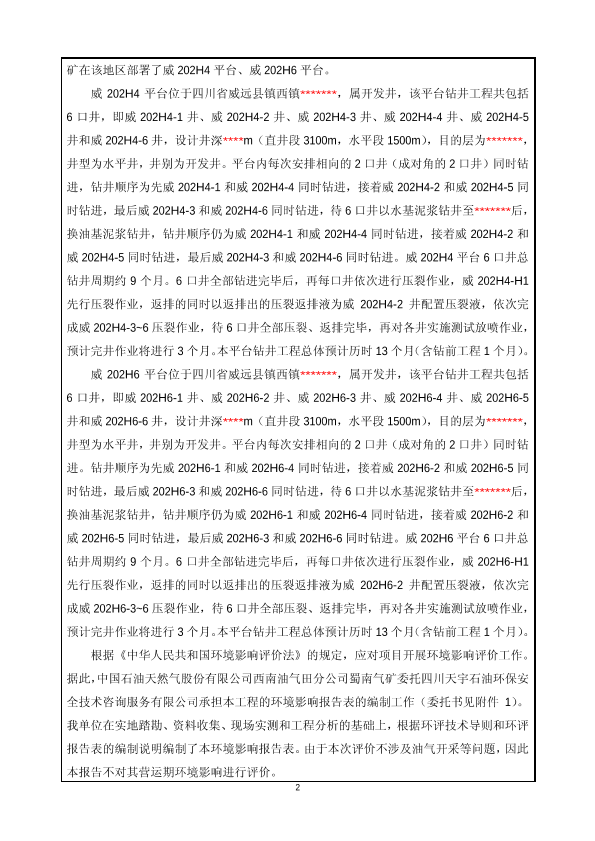 矿在该地区部署了威 202H4 平台、威 202H6 平台。

威 202H4 平台位于四川省威远县镇西镇*******，属开发井，该平台钻井工程共包括 6 口井，即威 202H4-1 井、威 202H4-2 井、威 202H4-3 井、威 202H4-4 井、威 202H4-5 井和威 202H4-6 井，设计井深****m（直井段 3100m，水平段 1500m），目的层为*******，井型为水平井，井别为开发井。平台内每次安排相向的 2 口井（成对角的 2 口井）同时钻进，钻井顺序为先威 202H4-1 和威 202H4-4 同时钻进，接着威 202H4-2 和威 202H4-5 同时钻进，最后威 202H4-3 和威 202H4-6 同时钻进，待 6 口井以水基泥浆钻井至*******后，换油基泥浆钻井，钻井顺序仍为威 202H4-1 和威 202H4-4 同时钻进，接着威 202H4-2 和威 202H4-5 同时钻进，最后威 202H4-3 和威 202H4-6 同时钻进。威 202H4 平台 6 口井总钻井周期约 9 个月。6 口井全部钻进完毕后，再每口井依次进行压裂作业，威 202H4-H1 先行压裂作业，返排的同时以返排出的压裂返排液为威 202H4-2 井配置压裂液，依次完成威 202H4-3~6 压裂作业，待 6 口井全部压裂、返排完毕，再对各井实施测试放喷作业，预计完井作业将进行 3 个月。本平台钻井工程总体预计历时 13 个月（含钻前工程 1 个月）。

威 202H6 平台位于四川省威远县镇西镇*******，属开发井，该平台钻井工程共包括 6 口井，即威 202H6-1 井、威 202H6-2 井、威 202H6-3 井、威 202H6-4 井、威 202H6-5 井和威 202H6-6 井，设计井深****m（直井段 3100m，水平段 1500m），目的层为*******，井型为水平井，井别为开发井。平台内每次安排相向的 2 口井（成对角的 2 口井）同时钻进。钻井顺序为先威 202H6-1 和威 202H6-4 同时钻进，接着威 202H6-2 和威 202H6-5 同时钻进，最后威 202H6-3 和威 202H6-6 同时钻进，待 6 口井以水基泥浆钻井至*******后，换油基泥浆钻井，钻井顺序仍为威 202H6-1 和威 202H6-4 同时钻进，接着威 202H6-2 和威 202H6-5 同时钻进，最后威 202H6-3 和威 202H6-6 同时钻进。威 202H6 平台 6 口井总钻井周期约 9 个月。6 口井全部钻进完毕后，再每口井依次进行压裂作业，威 202H6-H1 先行压裂作业，返排的同时以返排出的压裂返排液为威 202H6-2 井配置压裂液，依次完成威 202H6-3~6 压裂作业，待 6 口井全部压裂、返排完毕，再对各井实施测试放喷作业，预计完井作业将进行 3 个月。本平台钻井工程总体预计历时 13 个月（含钻前工程 1 个月）。

根据《中华人民共和国环境影响评价法》的规定，应对项目开展环境影响评价工作。据此，中国石油天然气股份有限公司西南油气田分公司蜀南气矿委托四川天宇石油环保安全技术咨询服务有限公司承担本工程的环境影响报告表的编制工作（委托书见附件 1）。我单位在实地踏勘、资料收集、现场实测和工程分析的基础上，根据环评技术导则和环评报告表的编制说明编制了本环境影响报告表。由于本次评价不涉及油气开采等问题，因此本报告不对其营运期环境影响进行评价。

2